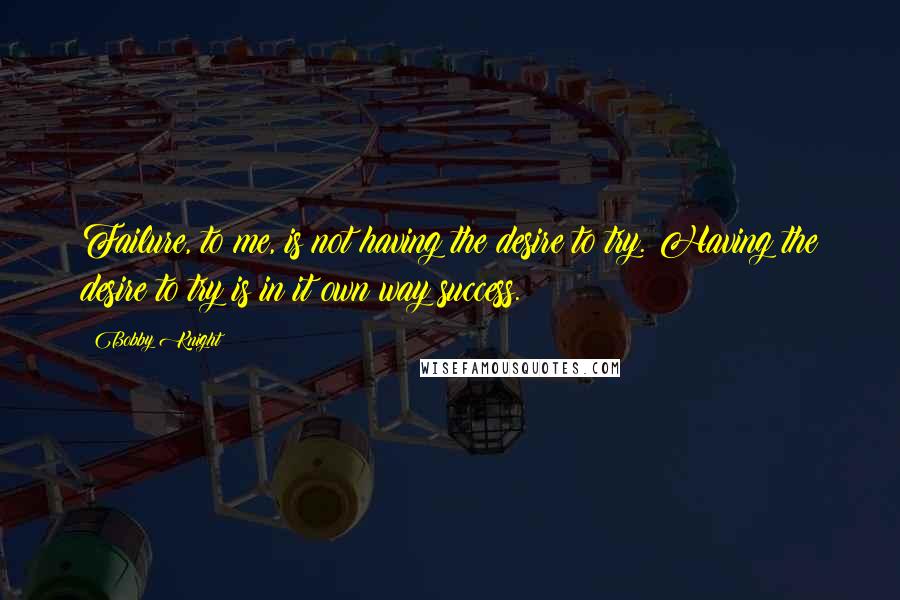 Failure, to me, is not having the desire to try. Having the desire to try is in it own way success.

Bobby Knight

WISEFAMOUSQUOTES.COM